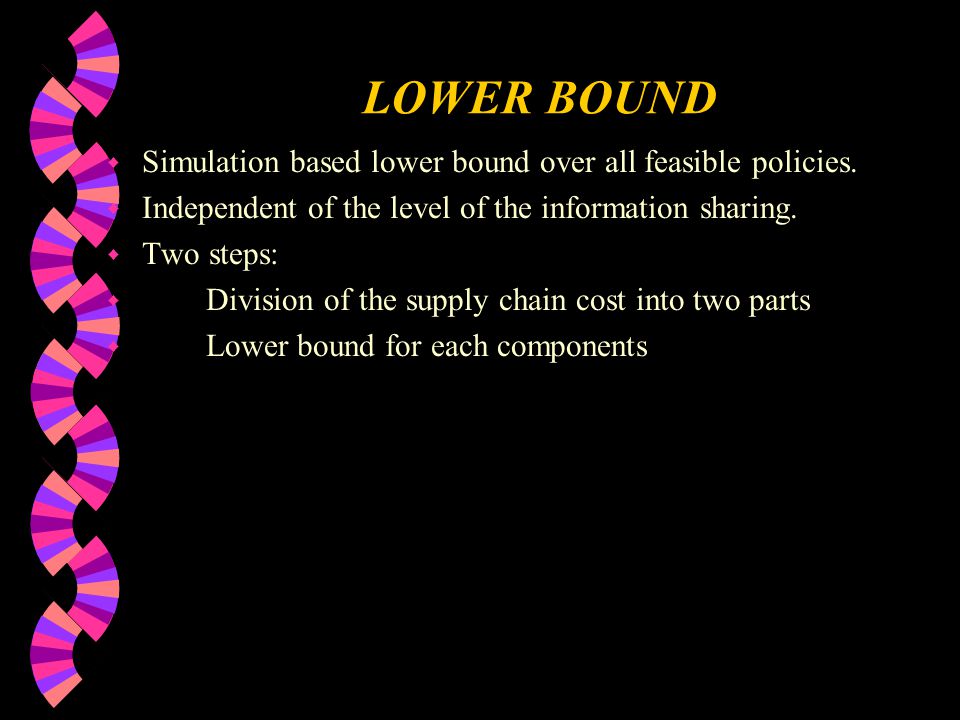 LOWER BOUND

Simulation based lower bound over all feasible policies.

Independent of the level of the information sharing.

Two steps:

Division of the supply chain cost into two parts

Lower bound for each components